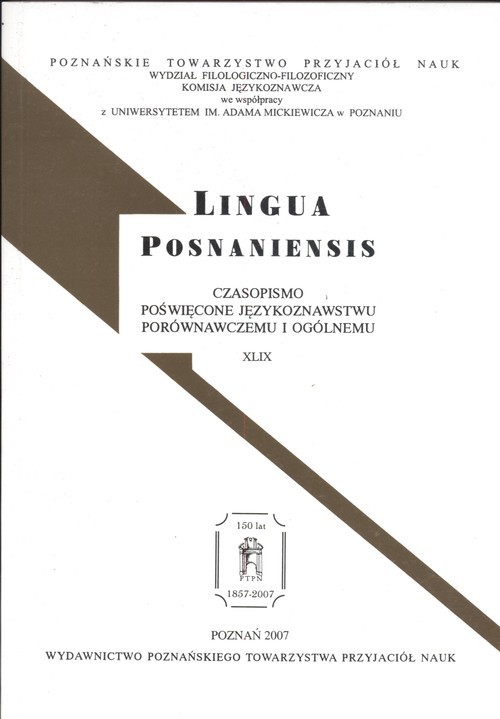 POZNAŃSKIE TOWARZYSTWO PRZYJACIÓŁ NAUK
WYDZIAŁ FILOLOGICZNO-FILOZOFICZNY
KOMISJA JĘZYKOZNAWCZA
we współpracy
z UNIWERSYTETEM IM. ADAMA MICKIEWICZA w POZNANIU

LINGUA
POSNANIENSIS

CZASOPISMO
POŚWIĘCONE JĘZYKOZNAWSTWU
PORÓWNAWCZEMU I OGÓLNEMU

XLIX

150 lat
PTPN
1857-2007

POZNAŃ 2007
WYDAWNICTWO POZNAŃSKIEGO TOWARZYSTWA PRZYJACIÓŁ NAUK